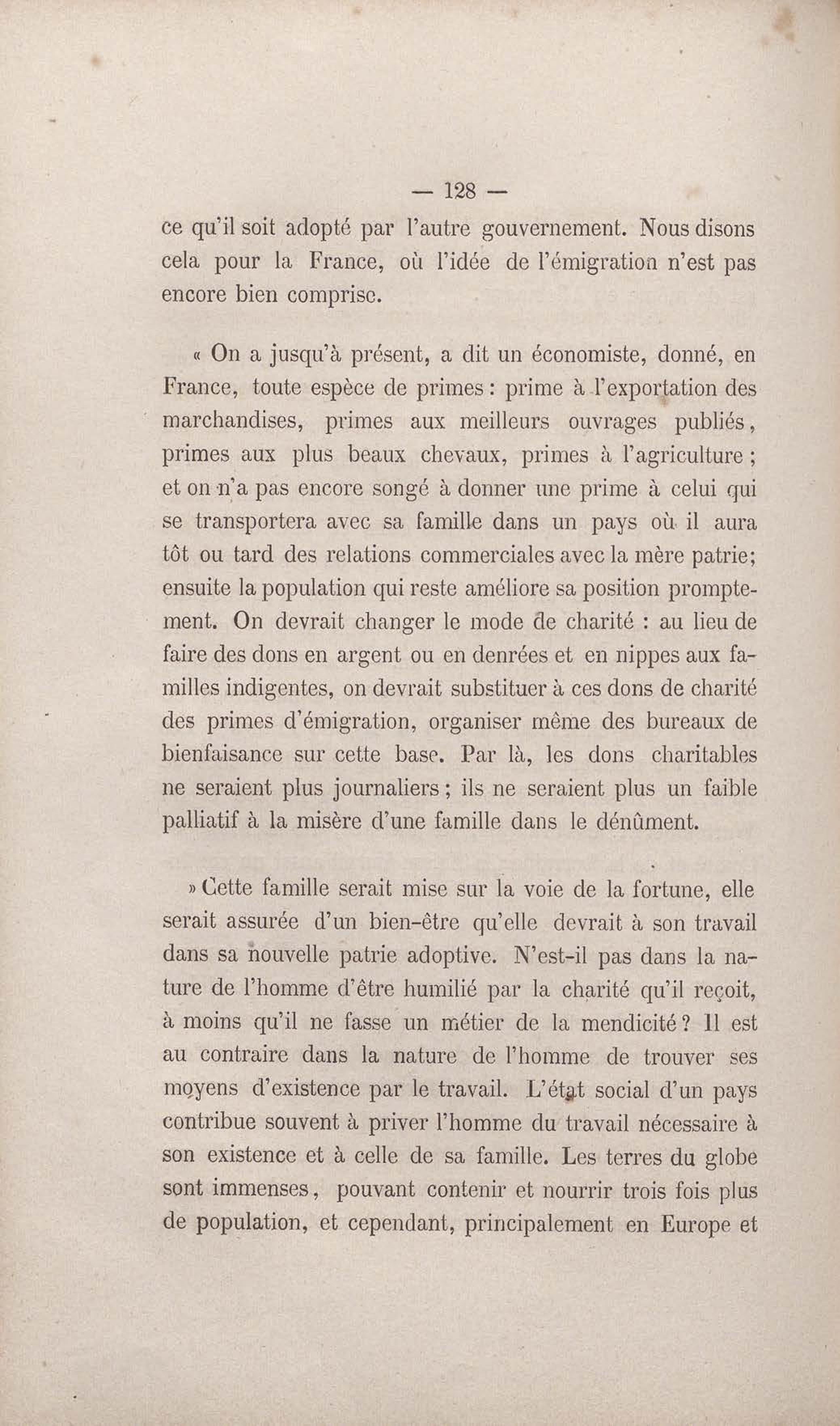 — 128 —

ce qu'il soit adopté par l'autre gouvernement. Nous disons cela pour la France, où l'idée de l'émigration n'est pas encore bien comprise.

« On a jusqu'à présent, a dit un économiste, donné, en France, toute espèce de primes : prime à l'exportation des marchandises, primes aux meilleurs ouvrages publiés, primes aux plus beaux chevaux, primes à l'agriculture ; et on n'a pas encore songé à donner une prime à celui qui se transportera avec sa famille dans un pays où il aura tôt ou tard des relations commerciales avec la mère patrie; ensuite la population qui reste améliore sa position promptement. On devrait changer le mode de charité : au lieu de faire des dons en argent ou en denrées et en nippes aux familles indigentes, on devrait substituer à ces dons de charité des primes d'émigration, organiser même des bureaux de bienfaisance sur cette base. Par là, les dons charitables ne seraient plus journaliers ; ils ne seraient plus un faible palliatif à la misère d'une famille dans le dénûment.

» Cette famille serait mise sur la voie de la fortune, elle serait assurée d'un bien-être qu'elle devrait à son travail dans sa nouvelle patrie adoptive. N'est-il pas dans la nature de l'homme d'être humilié par la charité qu'il reçoit, à moins qu'il ne fasse un métier de la mendicité ? Il est au contraire dans la nature de l'homme de trouver ses moyens d'existence par le travail. L'état social d'un pays contribue souvent à priver l'homme du travail nécessaire à son existence et à celle de sa famille. Les terres du globe sont immenses, pouvant contenir et nourrir trois fois plus de population, et cependant, principalement en Europe et